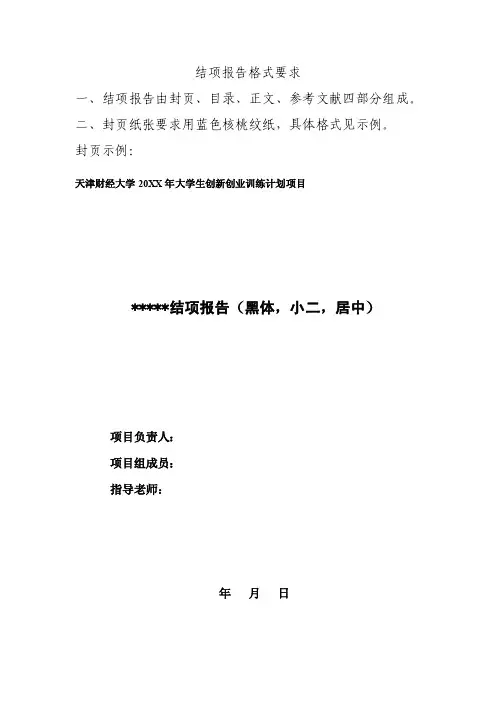 结项报告格式要求

一、结项报告由封页、目录、正文、参考文献四部分组成。

二、封页纸张要求用蓝色核桃纹纸，具体格式见示例。

封页示例：

天津财经大学 20XX 年大学生创新创业训练计划项目

*****结项报告（黑体，小二，居中）

项目负责人：

项目组成员：

指导老师：

年 月 日